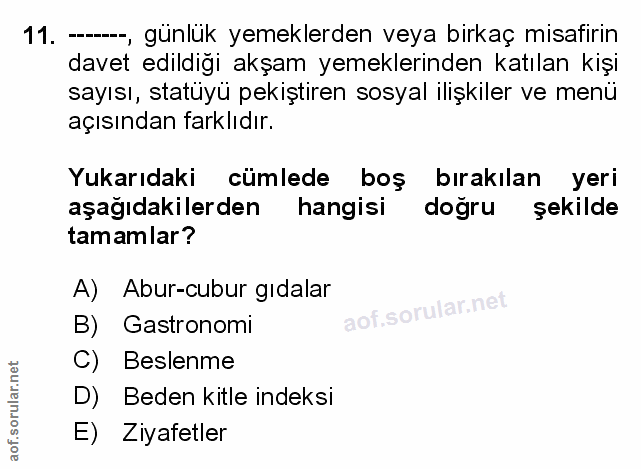 11. -------, günlük yemeklerden veya birkaç misafirin davet edildiği akşam yemeklerinden katılan kişi sayısı, statüyü pekiştiren sosyal ilişkiler ve menü açısından farklıdır.

Yukarıdaki cümlede boş bırakılan yeri aşağıdakilerden hangisi doğru şekilde tamamlar?

A) Abur-cubur gıdalar
B) Gastronomi
C) Beslenme
D) Beden kitle indeksi
E) Ziyafetler

aof.sorular.net